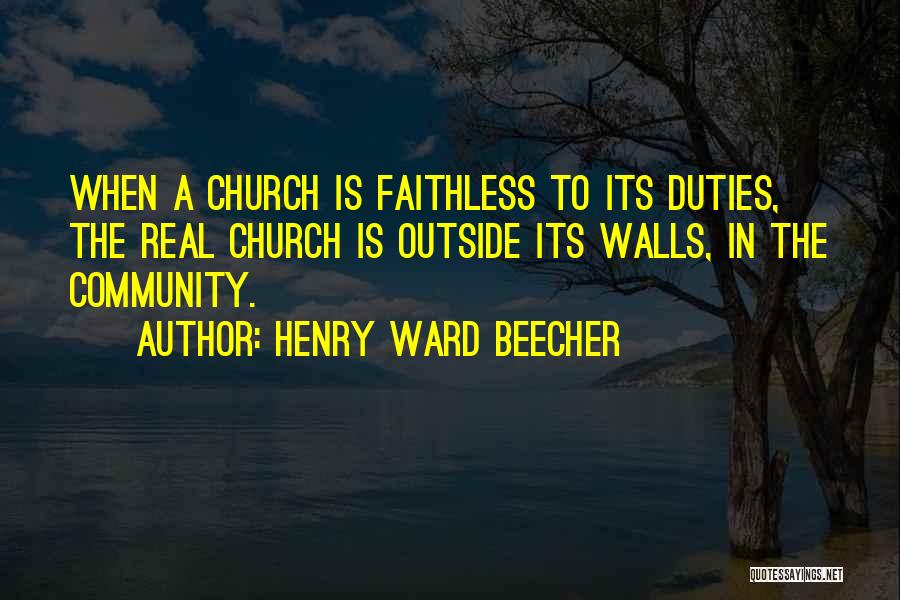 WHEN A CHURCH IS FAITHLESS TO ITS DUTIES, THE REAL CHURCH IS OUTSIDE ITS WALLS, IN THE COMMUNITY.

AUTHOR: HENRY WARD BEECHER

QUOTESSAYINGS.NET